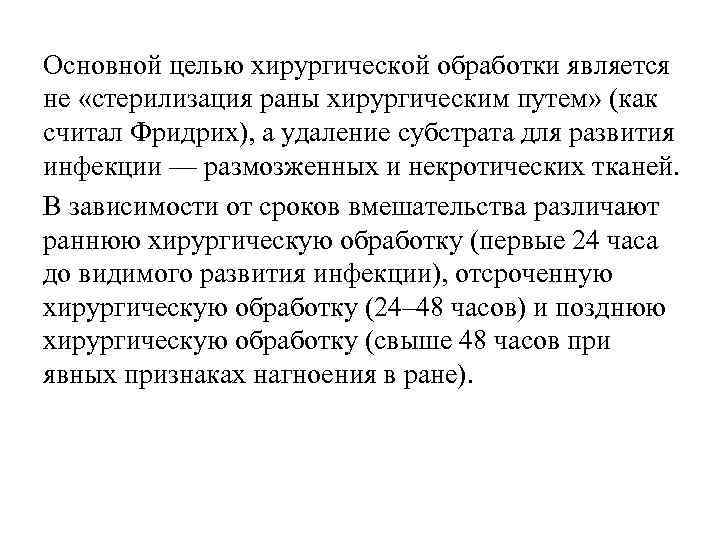 Основной целью хирургической обработки является не «стерилизация раны хирургическим путем» (как считал Фридрих), а удаление субстрата для развития инфекции — размозженных и некротических тканей.

В зависимости от сроков вмешательства различают раннюю хирургическую обработку (первые 24 часа до видимого развития инфекции), отсроченную хирургическую обработку (24–48 часов) и позднюю хирургическую обработку (свыше 48 часов при явных признаках нагноения в ране).